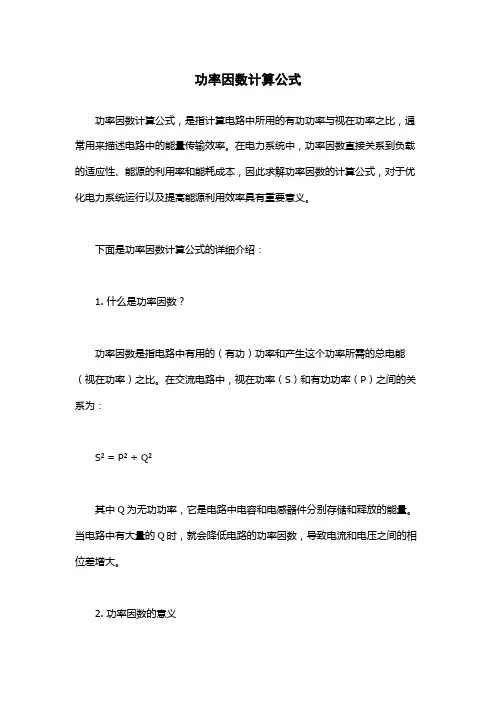 功率因数计算公式

功率因数计算公式，是指计算电路中所用的有功功率与视在功率之比，通常用来描述电路中的能量传输效率。在电力系统中，功率因数直接关系到负载的适应性、能源的利用率和能耗成本，因此求解功率因数的计算公式，对于优化电力系统运行以及提高能源利用效率具有重要意义。

下面是功率因数计算公式的详细介绍：

1. 什么是功率因数？

功率因数是指电路中有用的（有功）功率和产生这个功率所需的总电能（视在功率）之比。在交流电路中，视在功率（S）和有功功率（P）之间的关系为：

$S^2 = P^2 + Q^2$

其中 Q 为无功功率，它是电路中电容和电感器件分别存储和释放的能量。当电路中有大量的 Q 时，就会降低电路的功率因数，导致电流和电压之间的相位差增大。

2. 功率因数的意义